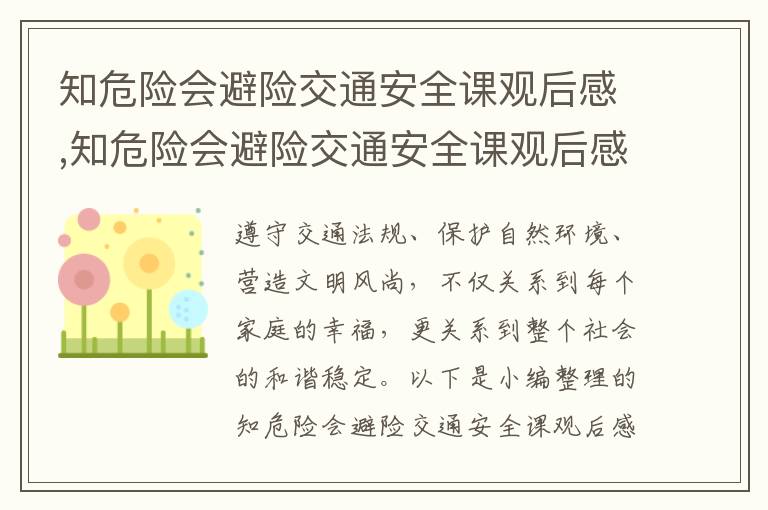 知危险会避险交通安全课观后感,知危险会避险交通安全课观后感

遵守交通法规、保护自然环境、营造文明风尚，不仅关系到每个家庭的幸福，更关系到整个社会的和谐稳定。以下是小编整理的知危险会避险交通安全课观后感